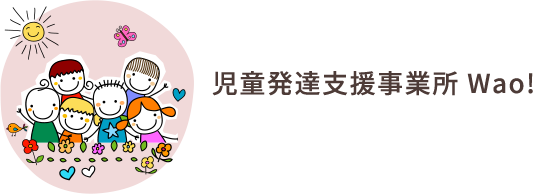 児童発達支援事業所 Wao!